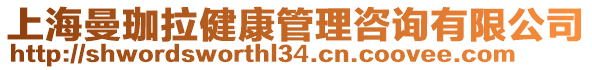 上海曼珈拉健康管理咨询有限公司
http://shwordsworthl34.cn.coovee.com